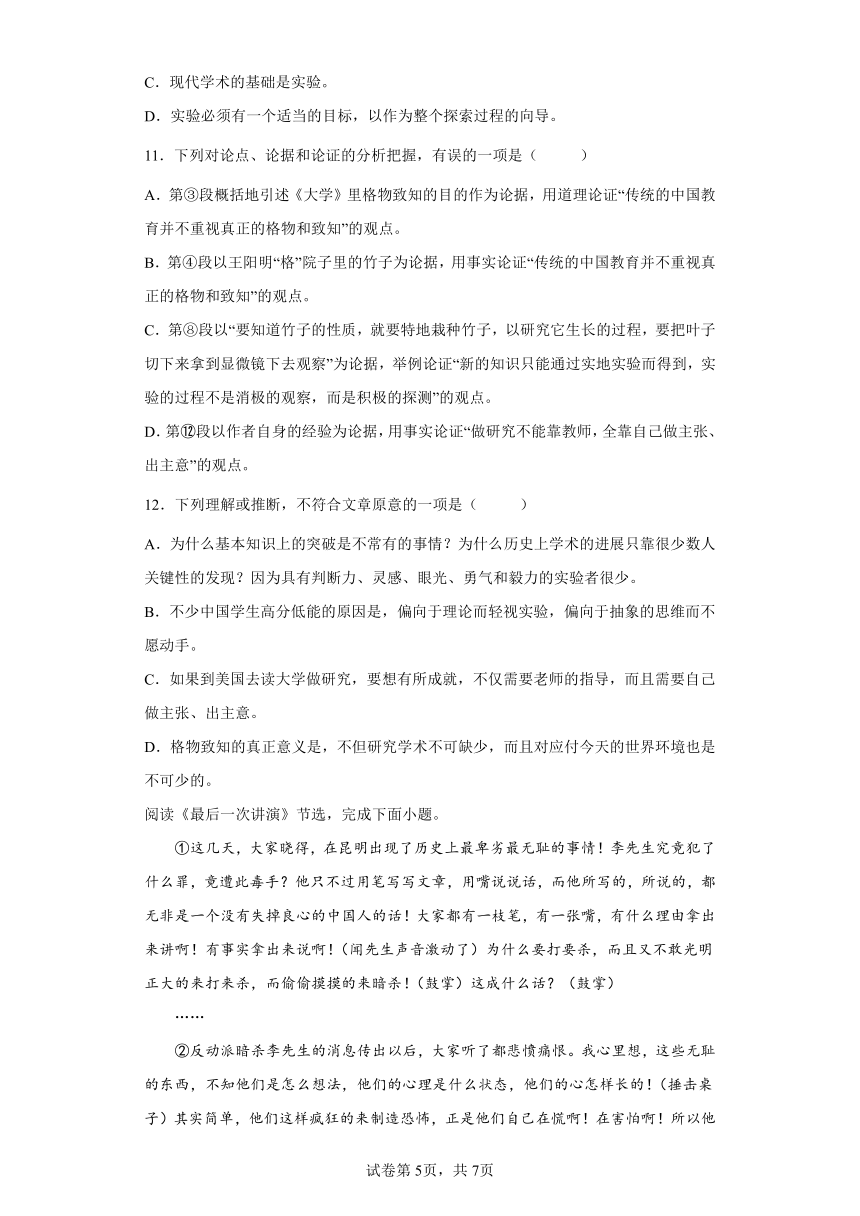 C．现代学术的基础是实验。

D．实验必须有一个适当的目标，以作为整个探索过程的向导。

11．下列对论点、论据和论证的分析把握，有误的一项是（　　）

A．第③段概括地引述《大学》里格物致知的目的作为论据，用道理论证“传统的中国教育并不重视真正的格物和致知”的观点。

B．第④段以王阳明“格”院子里的竹子为论据，用事实论证“传统的中国教育并不重视真正的格物和致知”的观点。

C．第⑧段以“要知道竹子的性质，就要特地栽种竹子，以研究它生长的过程，要把叶子切下来拿到显微镜下去观察”为论据，举例论证“新的知识只能通过实地实验而得到，实验的过程不是消极的观察，而是积极的探测”的观点。

D．第⑫段以作者自身的经验为论据，用事实论证“做研究不能靠教师，全靠自己做主张、出主意”的观点。

12．下列理解或推断，不符合文章原意的一项是（　　）

A．为什么基本知识上的突破是不常有的事情？为什么历史上学术的进展只靠很少数人关键性的发现？因为具有判断力、灵感、眼光、勇气和毅力的实验者很少。

B．不少中国学生高分低能的原因是，偏向于理论而轻视实验，偏向于抽象的思维而不愿动手。

C．如果到美国去读大学做研究，要想有所成就，不仅需要老师的指导，而且需要自己做主张、出主意。

D．格物致知的真正意义是，不但研究学术不可缺少，而且对应付今天的世界环境也是不可少的。

阅读《最后一次讲演》节选，完成下面小题。

①这几天，大家晓得，在昆明出现了历史上最卑劣最无耻的事情！李先生究竟犯了什么罪，竟遭此毒手？他只不过用笔写写文章，用嘴说说话，而他所写的，所说的，都无非是一个没有失掉良心的中国人的话！大家都有一枝笔，有一张嘴，有什么理由拿出来讲啊！有事实拿出来说啊！（闻先生声音激动了）为什么要打要杀，而且又不敢光明正大的来打来杀，而偷偷摸摸的来暗杀！（鼓掌）这成什么话？（鼓掌）

……

②反动派暗杀李先生的消息传出以后，大家听了都悲愤痛恨。我心里想，这些无耻的东西，不知他们是怎么想法，他们的心理是什么状态，他们的心怎样长的！（捶击桌子）其实简单，他们这样疯狂的来制造恐怖，正是他们自己在慌啊！在害怕啊！所以他

试卷第5页，共7页